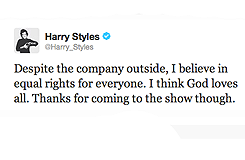 Harry Styles
@Harry_Styles

Despite the company outside, I believe in equal rights for everyone. I think God loves all. Thanks for coming to the show though.